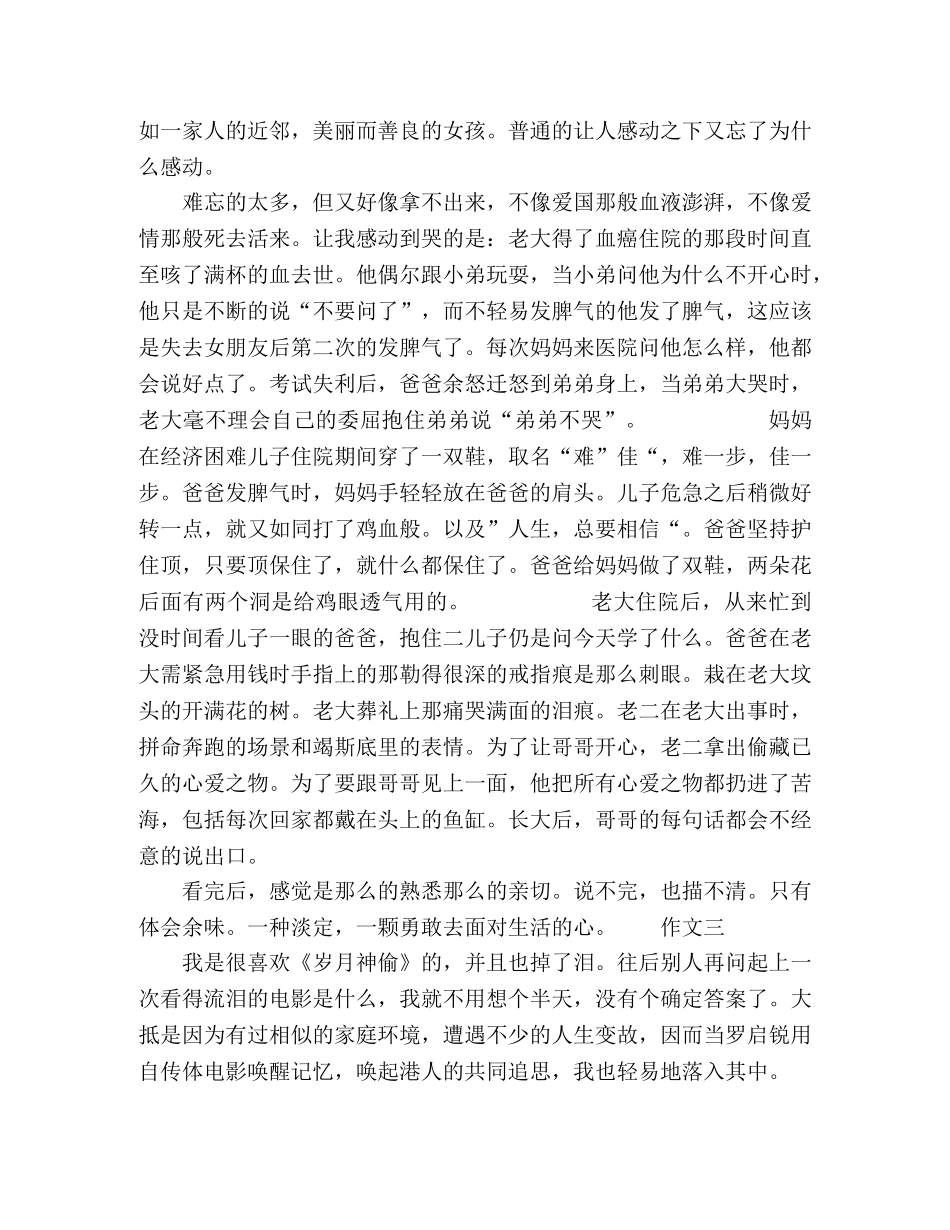 如一家人的近邻，美丽而善良的女孩。普通的让人感动之下又忘了为什么感动。

难忘的太多，但又好像拿不出来，不像爱国那般血液澎湃，不像爱情那般死去活来。让我感动到哭的是：老大得了血癌住院的那段时间直至咳了满杯的血去世。他偶尔跟小弟玩耍，当小弟问他为什么不开心时，他只是不断的说“不要问了”，而不轻易发脾气的他发了脾气，这应该是失去女朋友后第二次的发脾气了。每次妈妈来医院问他怎么样，他都会说好点了。考试失利后，爸爸余怒迁怒到弟弟身上，当弟弟大哭时，老大毫不理会自己的委屈抱住弟弟说“弟弟不哭”。 妈妈在经济困难儿子住院期间穿了一双鞋，取名“难”佳“，难一步，佳一步。爸爸发脾气时，妈妈手轻轻放在爸爸的肩头。儿子危急之后稍微好转一点，就又如同打了鸡血般。以及”人生，总要相信“。爸爸坚持护住顶，只要顶保住了，就什么都保住了。爸爸给妈妈做了双鞋，两朵花后面有两个洞是给鸡眼透气用的。 老大住院后，从来忙到没时间看儿子一眼的爸爸，抱住二儿子仍是问今天学了什么。爸爸在老大需紧急用钱时手指上的那勒得很深的戒指痕是那么刺眼。栽在老大坟头的开满花的树。老大葬礼上那痛哭满面的泪痕。老二在老大出事时，拼命奔跑的场景和竭斯底里的表情。为了让哥哥开心，老二拿出偷藏已久的心爱之物。为了要跟哥哥见上一面，他把所有心爱之物都扔进了苦海，包括每次回家都戴在头上的鱼缸。长大后，哥哥的每句话都会不经意的说出口。

看完后，感觉是那么的熟悉那么的亲切。说不完，也描不清。只有体会余味。一种淡定，一颗勇敢去面对生活的心。 作文三

我是很喜欢《岁月神偷》的，并且也掉了泪。往后别人再问起上一次看得流泪的电影是什么，我就不用想个半天，没有个确定答案了。大抵是因为有过相似的家庭环境，遭遇不少的人生变故，因而当罗启锐用自传体电影唤醒记忆，唤起港人的共同追思，我也轻易地落入其中。